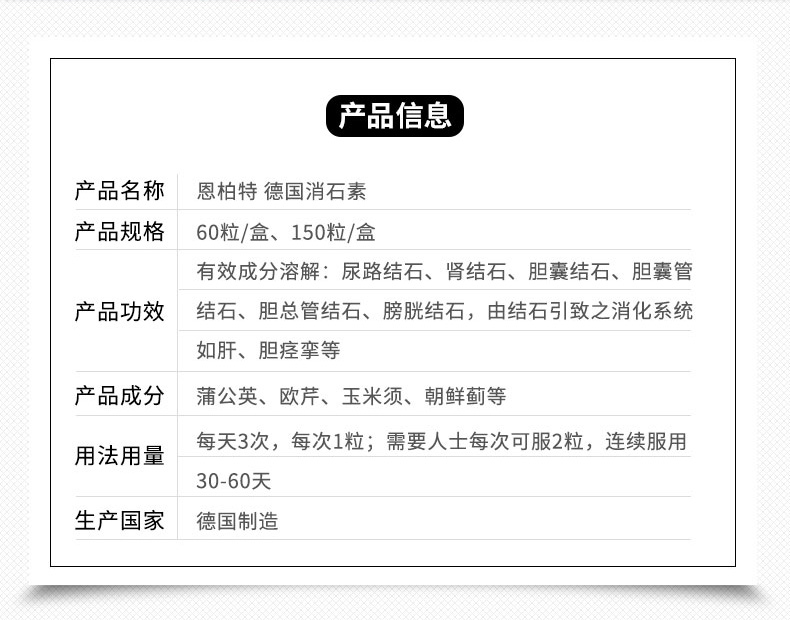 产品信息

产品名称 恩柏特 德国消石素
产品规格 60粒/盒、150粒/盒
产品功效 有效成分溶解：尿路结石、肾结石、胆囊结石、胆囊管结石、胆总管结石、膀胱结石，由结石引致之消化系统如肝、胆痉挛等
产品成分 蒲公英、欧芹、玉米须、朝鲜蓟等
用法用量 每天3次，每次1粒；需要人士每次可服2粒，连续服用30-60天
生产国家 德国制造